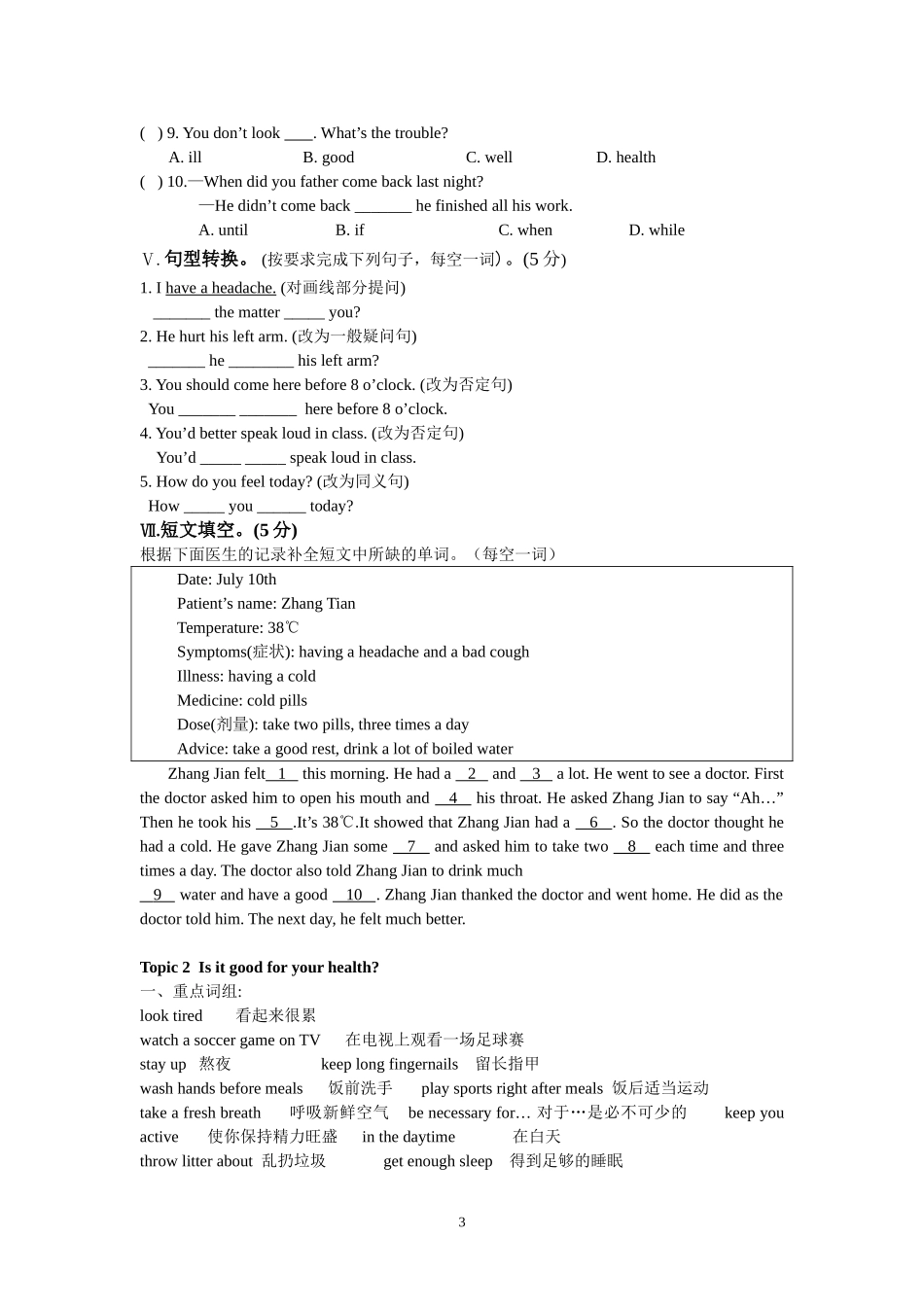 ( ) 9. You don't look ____. What's the trouble?

A. ill B. good C. well D. health

( ) 10.—When did you father come back last night?

—He didn't come back _______ he finished all his work.

A. until B. if C. when D. while

Ⅴ. 句型转换。 (按要求完成下列句子，每空一词）。(5 分)

1. I have a headache. (对画线部分提问)

_______ the matter _____ you?

2. He hurt his left arm. (改为一般疑问句)

_______ he ________ his left arm?

3. You should come here before 8 o'clock. (改为否定句)

You _______ _______ here before 8 o'clock.

4. You'd better speak loud in class. (改为否定句)

You'd _____ _____ speak loud in class.

5. How do you feel today? (改为同义句)

How _____ you ______ today?

Ⅶ.短文填空。(5 分)

根据下面医生的记录补全短文中所缺的单词。（每空一词）

Date: July 10th

Patient's name: Zhang Tian

Temperature: 38℃

Symptoms(症状): having a headache and a bad cough

Illness: having a cold

Medicine: cold pills

Dose(剂量): take two pills, three times a day

Advice: take a good rest, drink a lot of boiled water

Zhang Jian felt__1__ this morning. He had a __2__ and __3__ a lot. He went to see a doctor. First the doctor asked him to open his mouth and __4__ his throat. He asked Zhang Jian to say "Ah…" Then he took his __5__.It's 38℃.It showed that Zhang Jian had a __6__. So the doctor thought he had a cold. He gave Zhang Jian some __7__ and asked him to take two __8__ each time and three times a day. The doctor also told Zhang Jian to drink much __9__ water and have a good __10__. Zhang Jian thanked the doctor and went home. He did as the doctor told him. The next day, he felt much better.

Topic 2 Is it good for your health?

一、重点词组:

look tired 看起来很累

watch a soccer game on TV 在电视上观看一场足球赛

stay up 熬夜 keep long fingernails 留长指甲

wash hands before meals 饭前洗手 play sports right after meals 饭后适当运动

take a fresh breath 呼吸新鲜空气 be necessary for… 对于…是必不可少的 keep you active 使你保持精力旺盛 in the daytime 在白天

throw litter about 乱扔垃圾 get enough sleep 得到足够的睡眠

3